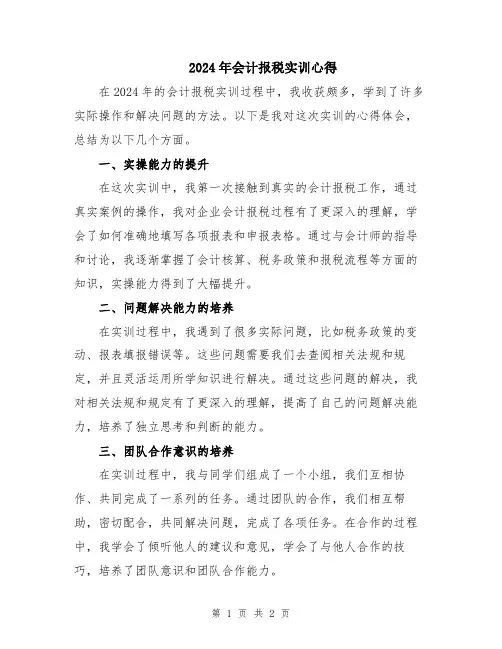 2024年会计报税实训心得

在2024年的会计报税实训过程中，我收获颇多，学到了许多实际操作和解决问题的方法。以下是我对这次实训的心得体会，总结为以下几个方面。

一、实操能力的提升

在这次实训中，我第一次接触到真实的会计报税工作，通过真实案例的操作，我对企业会计报税过程有了更深入的理解，学会了如何准确地填写各项报表和申报表格。通过与会计师的指导和讨论，我逐渐掌握了会计核算、税务政策和报税流程等方面的知识，实操能力得到了大幅提升。

二、问题解决能力的培养

在实训过程中，我遇到了很多实际问题，比如税务政策的变动、报表填报错误等。这些问题需要我们去查阅相关法规和规定，并且灵活运用所学知识进行解决。通过这些问题的解决，我对相关法规和规定有了更深入的理解，提高了自己的问题解决能力，培养了独立思考和判断的能力。

三、团队合作意识的培养

在实训过程中，我与同学们组成了一个小组，我们互相协作、共同完成了一系列的任务。通过团队的合作，我们相互帮助，密切配合，共同解决问题，完成了各项任务。在合作的过程中，我学会了倾听他人的建议和意见，学会了与他人合作的技巧，培养了团队意识和团队合作能力。

第 1 页 共 2 页